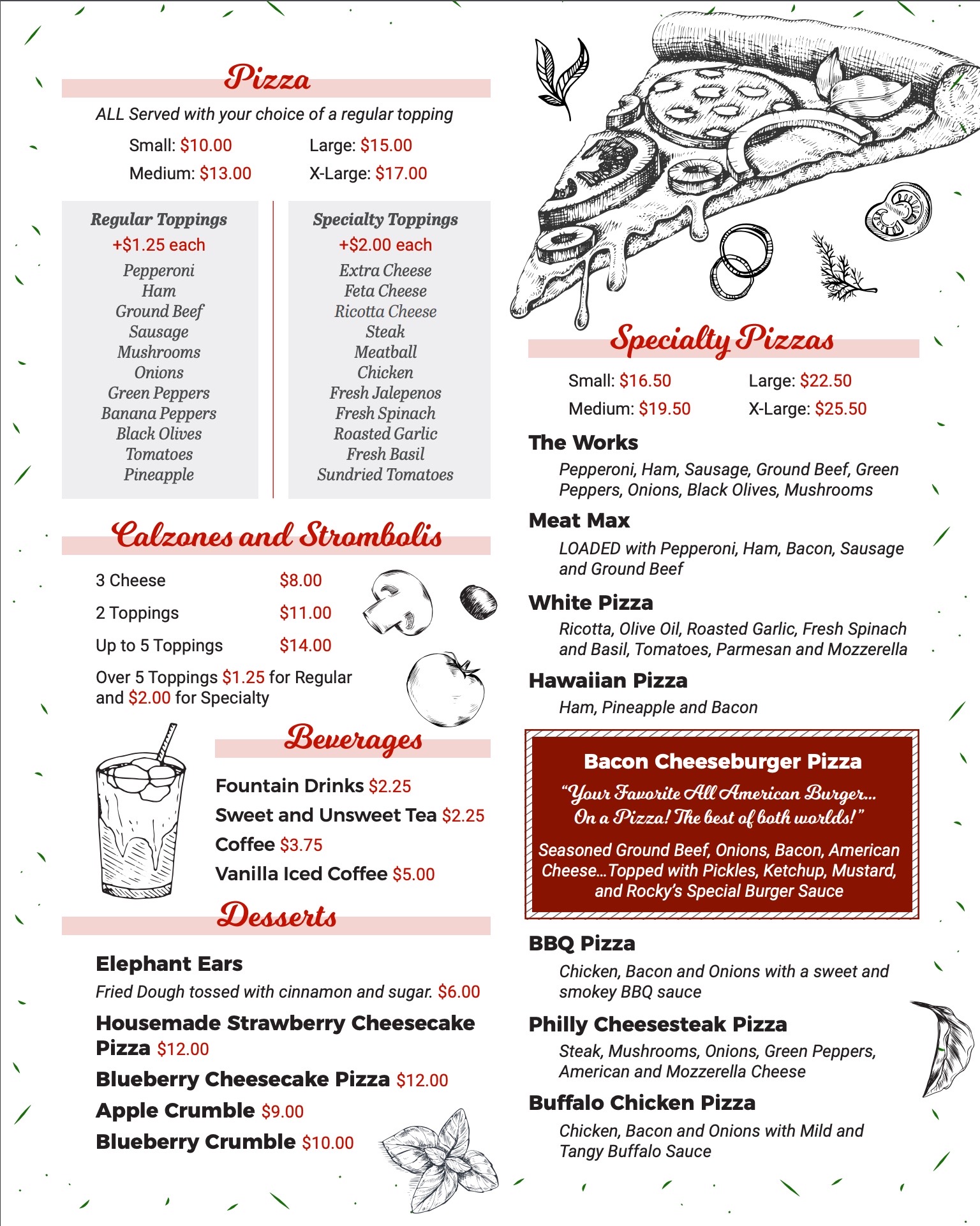 Pizza

ALL Served with your choice of a regular topping

Small: $10.00
Medium: $13.00
Large: $15.00
X-Large: $17.00

Regular Toppings
+$1.25 each
Pepperoni
Ham
Ground Beef
Sausage
Mushrooms
Onions
Green Peppers
Banana Peppers
Black Olives
Tomatoes
Pineapple

Specialty Toppings
+$2.00 each
Extra Cheese
Feta Cheese
Ricotta Cheese
Steak
Meatball
Chicken
Fresh Jalepenos
Fresh Spinach
Roasted Garlic
Fresh Basil
Sundried Tomatoes

Calzones and Strombolis

3 Cheese $8.00
2 Toppings $11.00
Up to 5 Toppings $14.00
Over 5 Toppings $1.25 for Regular and $2.00 for Specialty

Beverages

Fountain Drinks $2.25
Sweet and Unsweet Tea $2.25
Coffee $3.75
Vanilla Iced Coffee $5.00

Desserts

Elephant Ears
Fried Dough tossed with cinnamon and sugar. $6.00
Housemade Strawberry Cheesecake Pizza $12.00
Blueberry Cheesecake Pizza $12.00
Apple Crumble $9.00
Blueberry Crumble $10.00

Specialty Pizzas

Small: $16.50
Medium: $19.50
Large: $22.50
X-Large: $25.50

The Works
Pepperoni, Ham, Sausage, Ground Beef, Green Peppers, Onions, Black Olives, Mushrooms

Meat Max
LOADED with Pepperoni, Ham, Bacon, Sausage and Ground Beef

White Pizza
Ricotta, Olive Oil, Roasted Garlic, Fresh Spinach and Basil, Tomatoes, Parmesan and Mozzerella

Hawaiian Pizza
Ham, Pineapple and Bacon

Bacon Cheeseburger Pizza
"Your Favorite All American Burger... On a Pizza! The best of both worlds!"
Seasoned Ground Beef, Onions, Bacon, American Cheese...Topped with Pickles, Ketchup, Mustard, and Rocky's Special Burger Sauce

BBQ Pizza
Chicken, Bacon and Onions with a sweet and smokey BBQ sauce

Philly Cheesesteak Pizza
Steak, Mushrooms, Onions, Green Peppers, American and Mozzerella Cheese

Buffalo Chicken Pizza
Chicken, Bacon and Onions with Mild and Tangy Buffalo Sauce